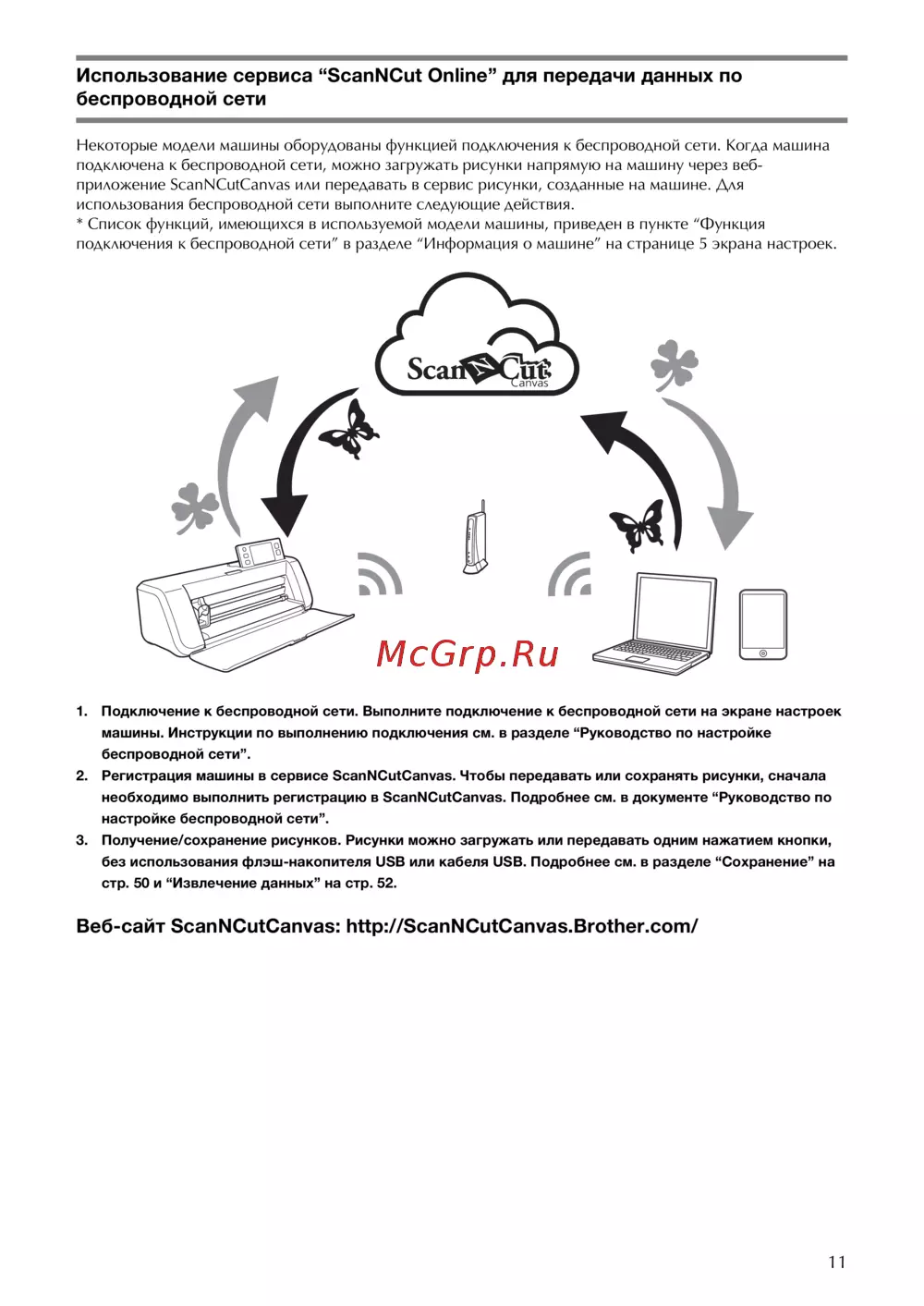 Использование сервиса “ScanNCut Online” для передачи данных по беспроводной сети

Некоторые модели машины оборудованы функцией подключения к беспроводной сети. Когда машина подключена к беспроводной сети, можно загружать рисунки напрямую на машину через веб-приложение ScanNCutCanvas или передавать в сервис рисунки, созданные на машине. Для использования беспроводной сети выполните следующие действия.
* Список функций, имеющихся в используемой модели машины, приведен в пункте “Функция подключения к беспроводной сети” в разделе “Информация о машине” на странице 5 экрана настроек.

ScanNCut Canvas

McGrp.Ru

1. Подключение к беспроводной сети. Выполните подключение к беспроводной сети на экране настроек машины. Инструкции по выполнению подключения см. в разделе “Руководство по настройке беспроводной сети”.
2. Регистрация машины в сервисе ScanNCutCanvas. Чтобы передавать или сохранять рисунки, сначала необходимо выполнить регистрацию в ScanNCutCanvas. Подробнее см. в документе “Руководство по настройке беспроводной сети”.
3. Получение/сохранение рисунков. Рисунки можно загружать или передавать одним нажатием кнопки, без использования флэш-накопителя USB или кабеля USB. Подробнее см. в разделе “Сохранение” на стр. 50 и “Извлечение данных” на стр. 52.

Веб-сайт ScanNCutCanvas: http://ScanNCutCanvas.Brother.com/

11